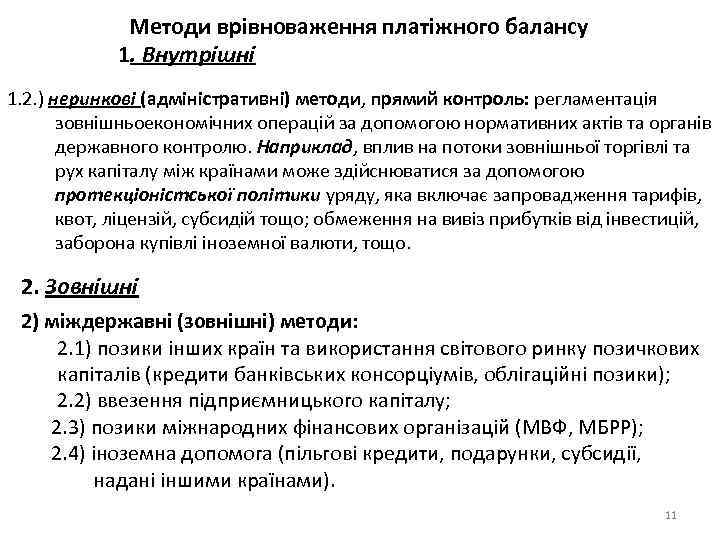 Методи врівноваження платіжного балансу
1. Внутрішні

1.2.) неринкові (адміністративні) методи, прямий контроль: регламентація зовнішньоекономічних операцій за допомогою нормативних актів та органів державного контролю. Наприклад, вплив на потоки зовнішньої торгівлі та рух капіталу між країнами може здійснюватися за допомогою протекціоністської політики уряду, яка включає запровадження тарифів, квот, ліцензій, субсидій тощо; обмеження на вивіз прибутків від інвестицій, заборона купівлі іноземної валюти, тощо.

2. Зовнішні

2) міждержавні (зовнішні) методи:
2.1) позики інших країн та використання світового ринку позичкових капіталів (кредити банківських консорціумів, облігаційні позики);
2.2) ввезення підприємницького капіталу;
2.3) позики міжнародних фінансових організацій (МВФ, МБРР);
2.4) іноземна допомога (пільгові кредити, подарунки, субсидії, надані іншими країнами).

11